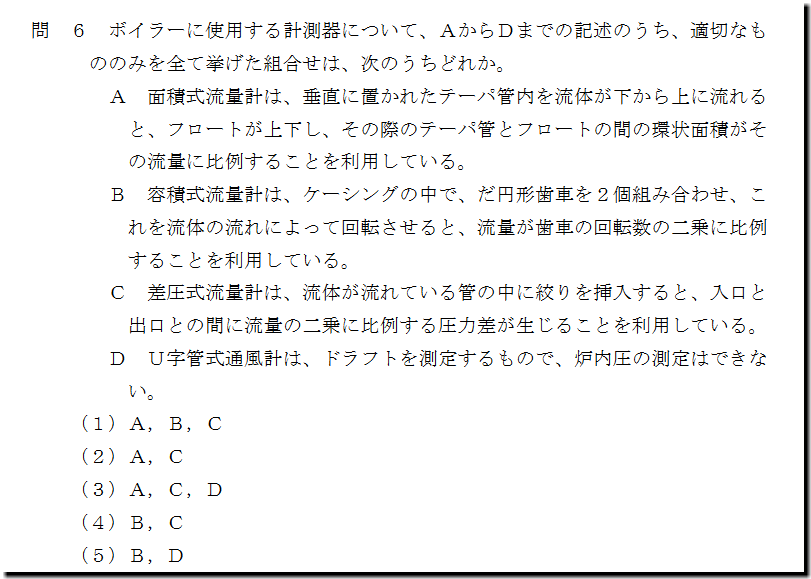 問　6　ボイラーに使用する計測器について、ＡからＤまでの記述のうち、適切なもののみを全て挙げた組合せは、次のうちどれか。

Ａ　面積式流量計は、垂直に置かれたテーパ管内を流体が下から上に流れると、フロートが上下し、その際のテーパ管とフロートの間の環状面積がその流量に比例することを利用している。

Ｂ　容積式流量計は、ケーシングの中で、だ円形歯車を２個組み合わせ、これを流体の流れによって回転させると、流量が歯車の回転数の二乗に比例することを利用している。

Ｃ　差圧式流量計は、流体が流れている管の中に絞りを挿入すると、入口と出口との間に流量の二乗に比例する圧力差が生じることを利用している。

Ｄ　Ｕ字管式通風計は、ドラフトを測定するもので、炉内圧の測定はできない。

（１）Ａ，Ｂ，Ｃ
（２）Ａ，Ｃ
（３）Ａ，Ｃ，Ｄ
（４）Ｂ，Ｃ
（５）Ｂ，Ｄ